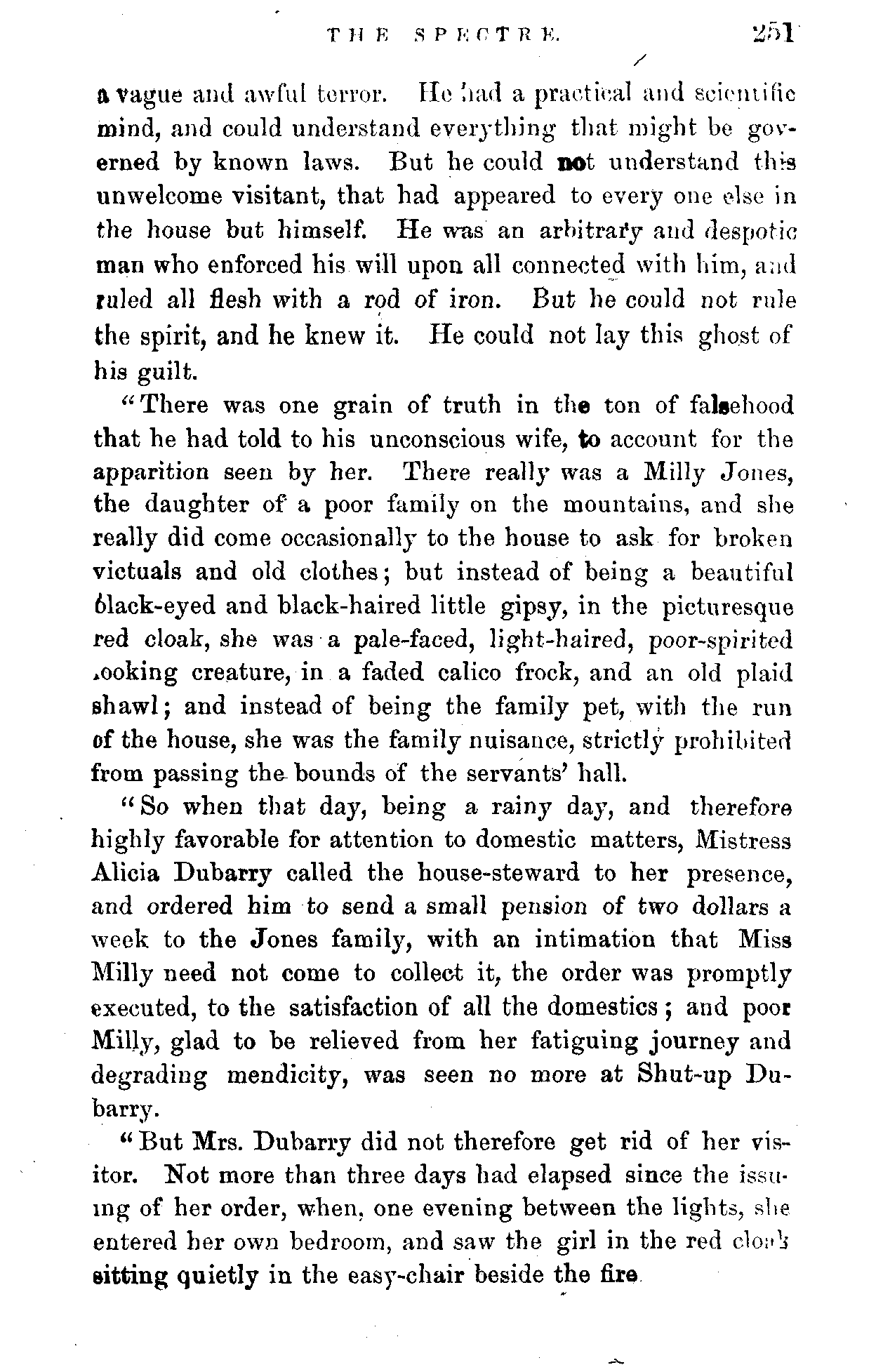 THE SPECTRE. 251

a vague and awful terror. He had a practical and scientific mind, and could understand everything that might be governed by known laws. But he could not understand this unwelcome visitant, that had appeared to every one else in the house but himself. He was an arbitrary and despotic man who enforced his will upon all connected with him, and ruled all flesh with a rod of iron. But he could not rule the spirit, and he knew it. He could not lay this ghost of his guilt.

"There was one grain of truth in the ton of falsehood that he had told to his unconscious wife, to account for the apparition seen by her. There really was a Milly Jones, the daughter of a poor family on the mountains, and she really did come occasionally to the house to ask for broken victuals and old clothes; but instead of being a beautiful black-eyed and black-haired little gipsy, in the picturesque red cloak, she was a pale-faced, light-haired, poor-spirited looking creature, in a faded calico frock, and an old plaid shawl; and instead of being the family pet, with the run of the house, she was the family nuisance, strictly prohibited from passing the bounds of the servants' hall.

"So when that day, being a rainy day, and therefore highly favorable for attention to domestic matters, Mistress Alicia Dubarry called the house-steward to her presence, and ordered him to send a small pension of two dollars a week to the Jones family, with an intimation that Miss Milly need not come to collect it, the order was promptly executed, to the satisfaction of all the domestics; and poor Milly, glad to be relieved from her fatiguing journey and degrading mendicity, was seen no more at Shut-up Dubarry.

"But Mrs. Dubarry did not therefore get rid of her visitor. Not more than three days had elapsed since the issuing of her order, when, one evening between the lights, she entered her own bedroom, and saw the girl in the red cloak sitting quietly in the easy-chair beside the fire